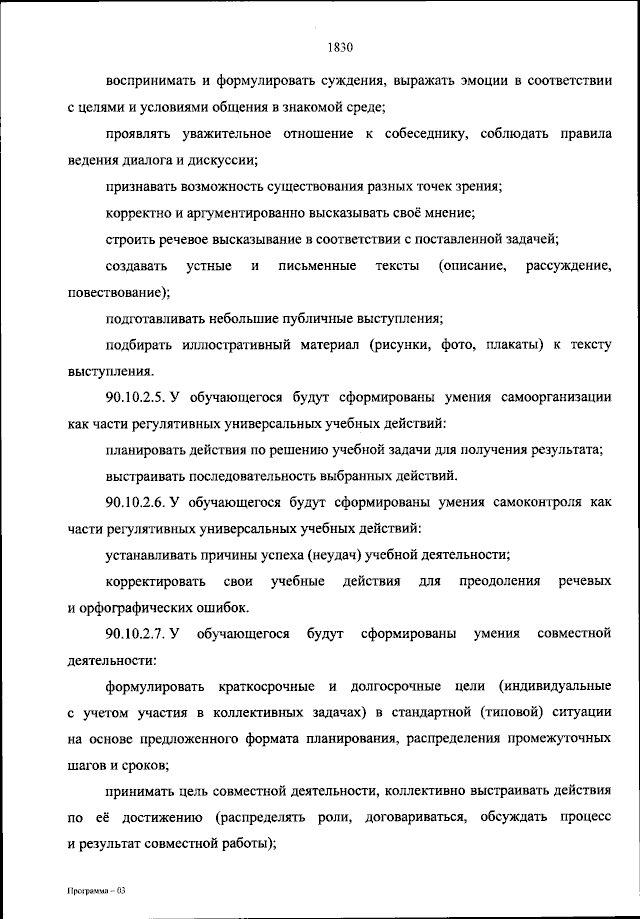 1830

воспринимать и формулировать суждения, выражать эмоции в соответствии с целями и условиями общения в знакомой среде;

проявлять уважительное отношение к собеседнику, соблюдать правила ведения диалога и дискуссии;

признавать возможность существования разных точек зрения;

корректно и аргументированно высказывать своё мнение;

строить речевое высказывание в соответствии с поставленной задачей;

создавать устные и письменные тексты (описание, рассуждение, повествование);

подготавливать небольшие публичные выступления;

подбирать иллюстративный материал (рисунки, фото, плакаты) к тексту выступления.

90.10.2.5. У обучающегося будут сформированы умения самоорганизации как части регулятивных универсальных учебных действий:

планировать действия по решению учебной задачи для получения результата;

выстраивать последовательность выбранных действий.

90.10.2.6. У обучающегося будут сформированы умения самоконтроля как части регулятивных универсальных учебных действий:

устанавливать причины успеха (неудач) учебной деятельности;

корректировать свои учебные действия для преодоления речевых и орфографических ошибок.

90.10.2.7. У обучающегося будут сформированы умения совместной деятельности:

формулировать краткосрочные и долгосрочные цели (индивидуальные с учетом участия в коллективных задачах) в стандартной (типовой) ситуации на основе предложенного формата планирования, распределения промежуточных шагов и сроков;

принимать цель совместной деятельности, коллективно выстраивать действия по её достижению (распределять роли, договариваться, обсуждать процесс и результат совместной работы);

Программа – 03